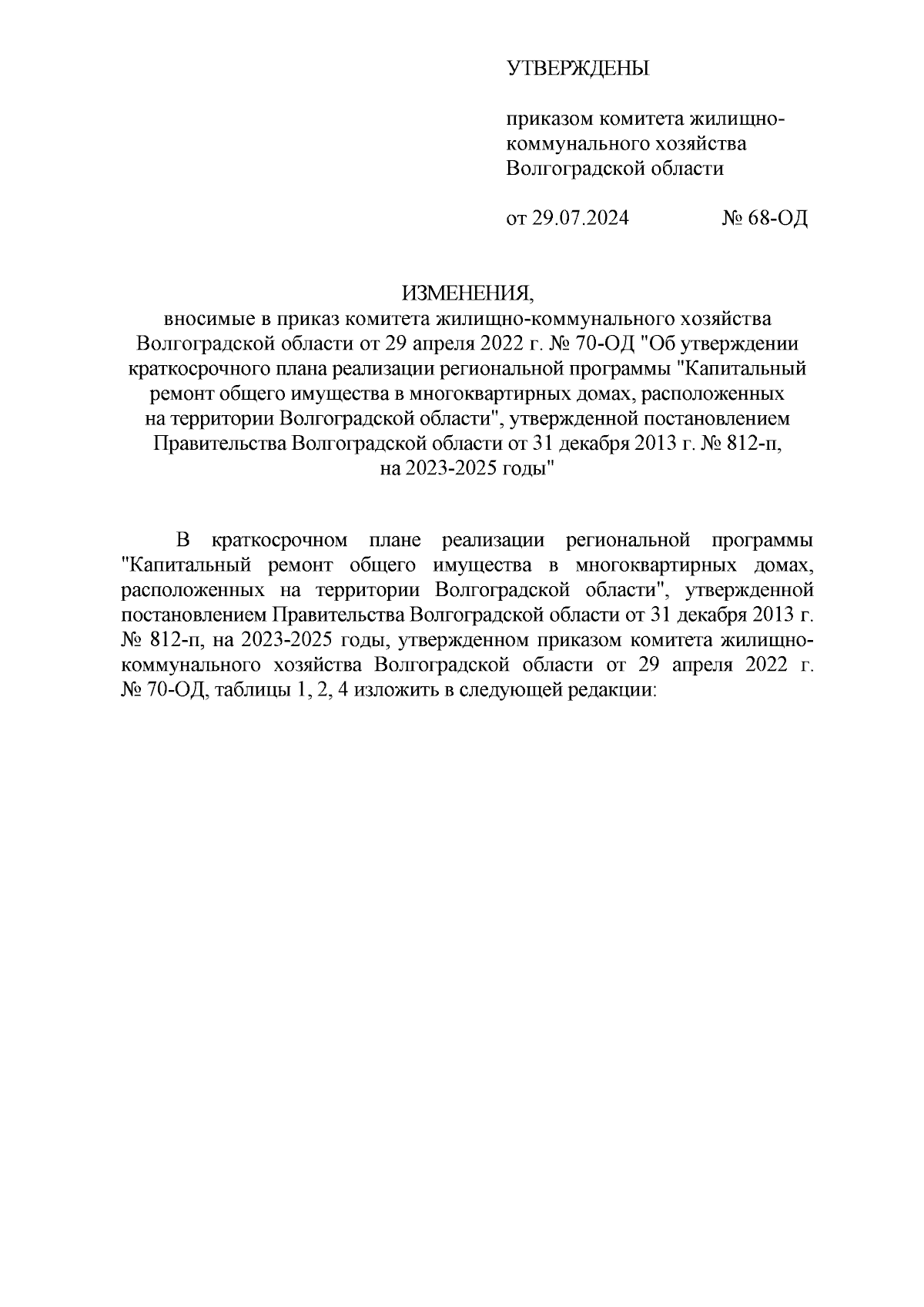 УТВЕРЖДЕНЫ

приказом комитета жилищно-коммунального хозяйства Волгоградской области

от 29.07.2024 № 68-ОД

ИЗМЕНЕНИЯ,
вносимые в приказ комитета жилищно-коммунального хозяйства Волгоградской области от 29 апреля 2022 г. № 70-ОД "Об утверждении краткосрочного плана реализации региональной программы "Капитальный ремонт общего имущества в многоквартирных домах, расположенных на территории Волгоградской области", утвержденной постановлением Правительства Волгоградской области от 31 декабря 2013 г. № 812-п, на 2023-2025 годы"

В краткосрочном плане реализации региональной программы "Капитальный ремонт общего имущества в многоквартирных домах, расположенных на территории Волгоградской области", утвержденной постановлением Правительства Волгоградской области от 31 декабря 2013 г. № 812-п, на 2023-2025 годы, утвержденном приказом комитета жилищно-коммунального хозяйства Волгоградской области от 29 апреля 2022 г. № 70-ОД, таблицы 1, 2, 4 изложить в следующей редакции: